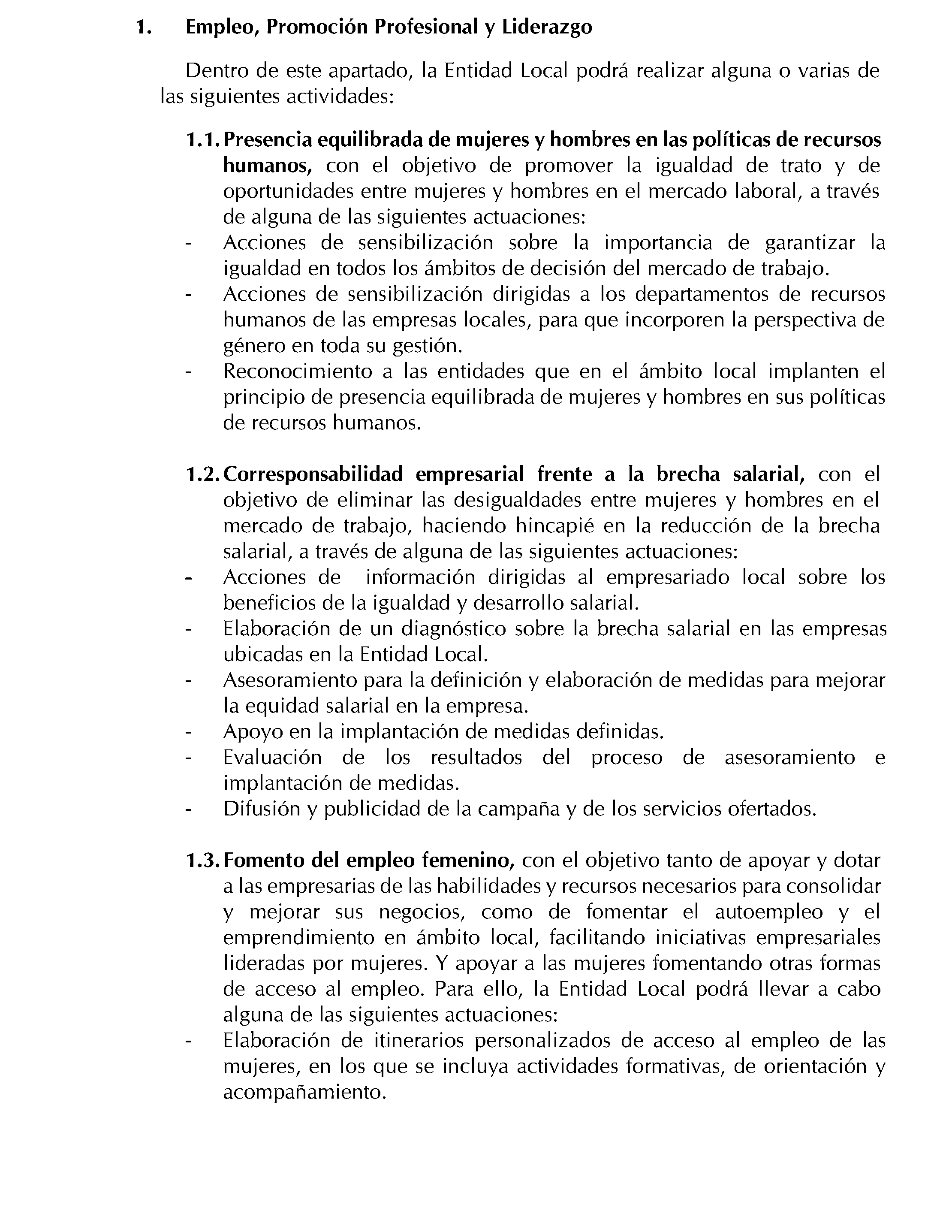 1. Empleo, Promoción Profesional y Liderazgo

Dentro de este apartado, la Entidad Local podrá realizar alguna o varias de las siguientes actividades:

1.1. Presencia equilibrada de mujeres y hombres en las políticas de recursos humanos, con el objetivo de promover la igualdad de trato y de oportunidades entre mujeres y hombres en el mercado laboral, a través de alguna de las siguientes actuaciones:
- Acciones de sensibilización sobre la importancia de garantizar la igualdad en todos los ámbitos de decisión del mercado de trabajo.
- Acciones de sensibilización dirigidas a los departamentos de recursos humanos de las empresas locales, para que incorporen la perspectiva de género en toda su gestión.
- Reconocimiento a las entidades que en el ámbito local implanten el principio de presencia equilibrada de mujeres y hombres en sus políticas de recursos humanos.

1.2. Corresponsabilidad empresarial frente a la brecha salarial, con el objetivo de eliminar las desigualdades entre mujeres y hombres en el mercado de trabajo, haciendo hincapié en la reducción de la brecha salarial, a través de alguna de las siguientes actuaciones:
- Acciones de información dirigidas al empresariado local sobre los beneficios de la igualdad y desarrollo salarial.
- Elaboración de un diagnóstico sobre la brecha salarial en las empresas ubicadas en la Entidad Local.
- Asesoramiento para la definición y elaboración de medidas para mejorar la equidad salarial en la empresa.
- Apoyo en la implantación de medidas definidas.
- Evaluación de los resultados del proceso de asesoramiento e implantación de medidas.
- Difusión y publicidad de la campaña y de los servicios ofertados.

1.3. Fomento del empleo femenino, con el objetivo tanto de apoyar y dotar a las empresarias de las habilidades y recursos necesarios para consolidar y mejorar sus negocios, como de fomentar el autoempleo y el emprendimiento en ámbito local, facilitando iniciativas empresariales lideradas por mujeres. Y apoyar a las mujeres fomentando otras formas de acceso al empleo. Para ello, la Entidad Local podrá llevar a cabo alguna de las siguientes actuaciones:
- Elaboración de itinerarios personalizados de acceso al empleo de las mujeres, en los que se incluya actividades formativas, de orientación y acompañamiento.